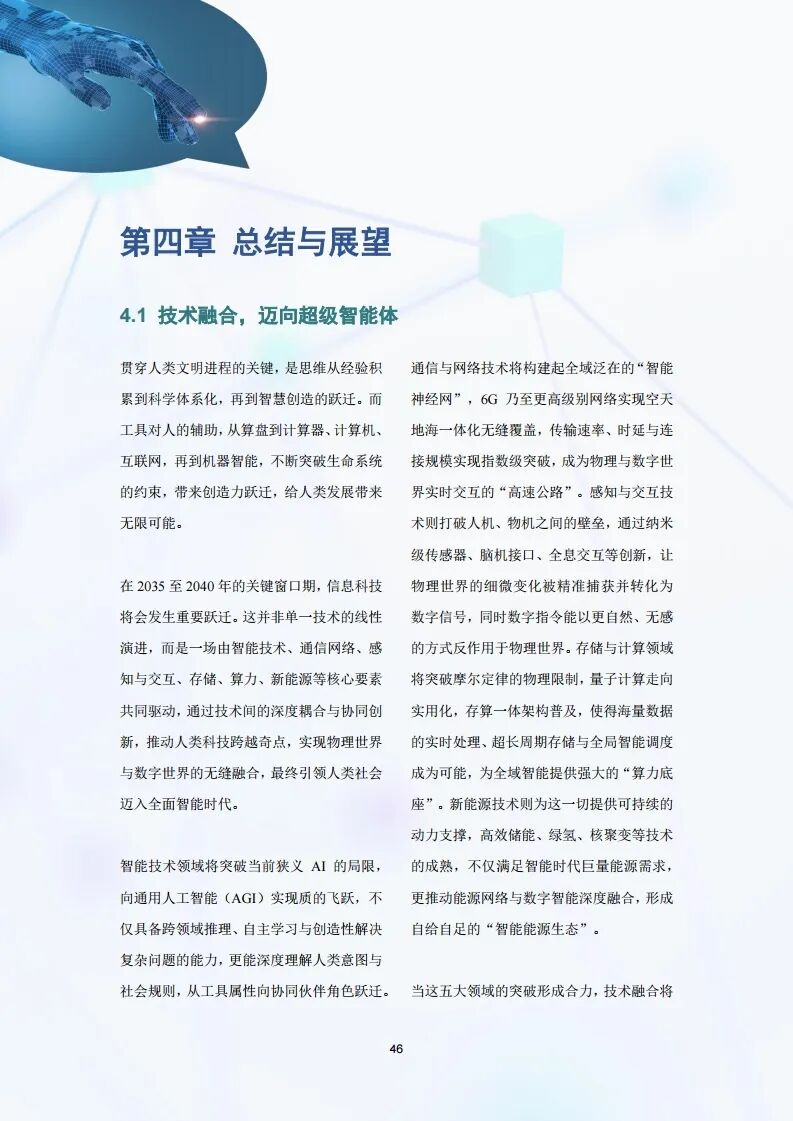 第四章 总结与展望

4.1 技术融合，迈向超级智能体

贯穿人类文明进程的关键，是思维从经验积累到科学体系化，再到智慧创造的跃迁。而工具对人的辅助，从算盘到计算器、计算机、互联网，再到机器智能，不断突破生命系统的约束，带来创造力跃迁，给人类发展带来无限可能。

在 2035 至 2040 年的关键窗口期，信息科技将会发生重要跃迁。这并非单一技术的线性演进，而是一场由智能技术、通信网络、感知与交互、存储、算力、新能源等核心要素共同驱动，通过技术间的深度耦合与协同创新，推动人类科技跨越奇点，实现物理世界与数字世界的无缝融合，最终引领人类社会迈入全面智能时代。

智能技术领域将突破当前狭义 AI 的局限，向通用人工智能（AGI）实现质的飞跃，不仅具备跨领域推理、自主学习与创造性解决复杂问题的能力，更能深度理解人类意图与社会规则，从工具属性向协同伙伴角色跃迁。

通信与网络技术将构建起全域泛在的“智能神经网”，6G 乃至更高级别网络实现空天地海一体化无缝覆盖，传输速率、时延与连接规模实现指数级突破，成为物理与数字世界实时交互的“高速公路”。感知与交互技术则打破人机、物机之间的壁垒，通过纳米级传感器、脑机接口、全息交互等创新，让物理世界的细微变化被精准捕获并转化为数字信号，同时数字指令能以更自然、无感的方式反作用于物理世界。存储与计算领域将突破摩尔定律的物理限制，量子计算走向实用化，存算一体架构普及，使得海量数据的实时处理、超长周期存储与全局智能调度成为可能，为全域智能提供强大的“算力底座”。新能源技术则为这一切提供可持续的动力支撑，高效储能、绿氢、核聚变等技术的成熟，不仅满足智能时代巨量能源需求，更推动能源网络与数字智能深度融合，形成自给自足的“智能能源生态”。

当这五大领域的突破形成合力，技术融合将

46